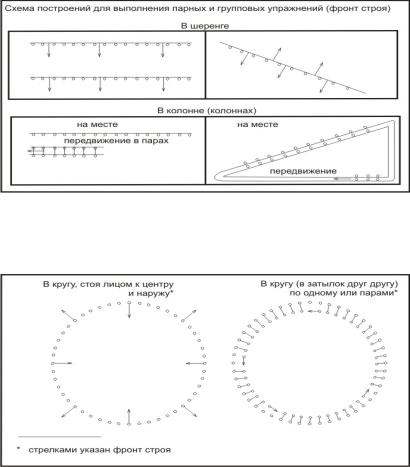 Схема построений для выполнения парных и групповых упражнений (фронт строя)

В шеренге

В колонне (колоннах)

на месте

передвижение в парах

на месте

передвижение

В кругу, стоя лицом к центру и наружу*

В кругу (в затылок друг другу) по одному или парами*

* стрелками указан фронт строя